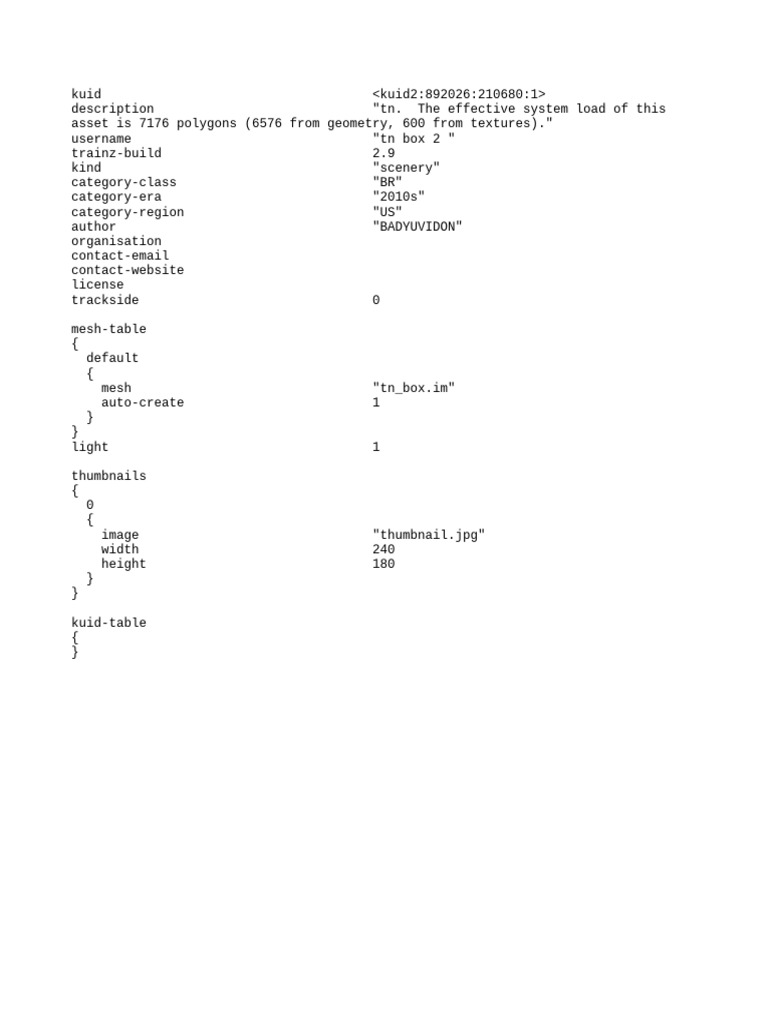 kuid <kuid2:892026:210680:1>
description "tn.  The effective system load of this asset is 7176 polygons (6576 from geometry, 600 from textures)."
username "tn box 2 "
trainz-build 2.9
kind "scenery"
category-class "BR"
category-era "2010s"
category-region "US"
author "BADYUVIDON"
organisation
contact-email
contact-website
license
trackside 0

mesh-table
{
  default
  {
    mesh "tn_box.im"
    auto-create 1
  }
}
light 1

thumbnails
{
  0
  {
    image "thumbnail.jpg"
    width 240
    height 180
  }
}

kuid-table
{
}